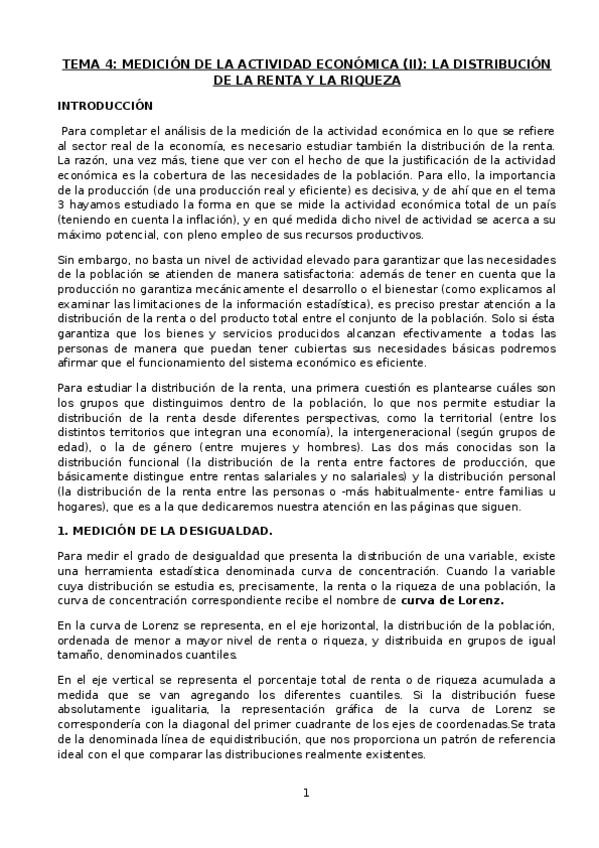 TEMA 4: MEDICIÓN DE LA ACTIVIDAD ECONÓMICA (II): LA DISTRIBUCIÓN DE LA RENTA Y LA RIQUEZA

INTRODUCCIÓN

Para completar el análisis de la medición de la actividad económica en lo que se refiere al sector real de la economía, es necesario estudiar también la distribución de la renta. La razón, una vez más, tiene que ver con el hecho de que la justificación de la actividad económica es la cobertura de las necesidades de la población. Para ello, la importancia de la producción (de una producción real y eficiente) es decisiva, y de ahí que en el tema 3 hayamos estudiado la forma en que se mide la actividad económica total de un país (teniendo en cuenta la inflación), y en qué medida dicho nivel de actividad se acerca a su máximo potencial, con pleno empleo de sus recursos productivos.

Sin embargo, no basta un nivel de actividad elevado para garantizar que las necesidades de la población se atienden de manera satisfactoria: además de tener en cuenta que la producción no garantiza mecánicamente el desarrollo o el bienestar (como explicamos al examinar las limitaciones de la información estadística), es preciso prestar atención a la distribución de la renta o del producto total entre el conjunto de la población. Solo si ésta garantiza que los bienes y servicios producidos alcanzan efectivamente a todas las personas de manera que puedan tener cubiertas sus necesidades básicas podremos afirmar que el funcionamiento del sistema económico es eficiente.

Para estudiar la distribución de la renta, una primera cuestión es plantearse cuáles son los grupos que distinguimos dentro de la población, lo que nos permite estudiar la distribución de la renta desde diferentes perspectivas, como la territorial (entre los distintos territorios que integran una economía), la intergeneracional (según grupos de edad), o la de género (entre mujeres y hombres). Las dos más conocidas son la distribución funcional (la distribución de la renta entre factores de producción, que básicamente distingue entre rentas salariales y no salariales) y la distribución personal (la distribución de la renta entre las personas o -más habitualmente- entre familias u hogares), que es a la que dedicaremos nuestra atención en las páginas que siguen.

1. MEDICIÓN DE LA DESIGUALDAD.

Para medir el grado de desigualdad que presenta la distribución de una variable, existe una herramienta estadística denominada curva de concentración. Cuando la variable cuya distribución se estudia es, precisamente, la renta o la riqueza de una población, la curva de concentración correspondiente recibe el nombre de curva de Lorenz.

En la curva de Lorenz se representa, en el eje horizontal, la distribución de la población, ordenada de menor a mayor nivel de renta o riqueza, y distribuida en grupos de igual tamaño, denominados cuantiles.

En el eje vertical se representa el porcentaje total de renta o de riqueza acumulada a medida que se van agregando los diferentes cuantiles. Si la distribución fuese absolutamente igualitaria, la representación gráfica de la curva de Lorenz se correspondería con la diagonal del primer cuadrante de los ejes de coordenadas.Se trata de la denominada línea de equidistribución, que nos proporciona un patrón de referencia ideal con el que comparar las distribuciones realmente existentes.

1